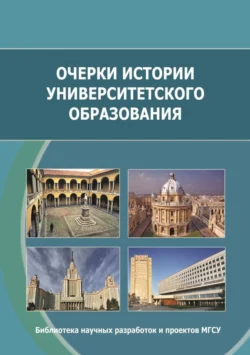 ОЧЕРКИ ИСТОРИИ УНИВЕРСИТЕТСКОГО ОБРАЗОВАНИЯ

Библиотека научных разработок и проектов МГСУ